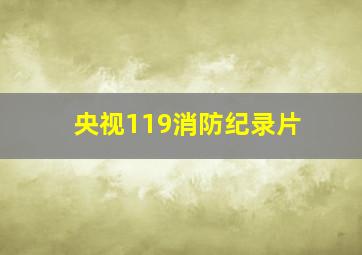 央视119消防纪录片